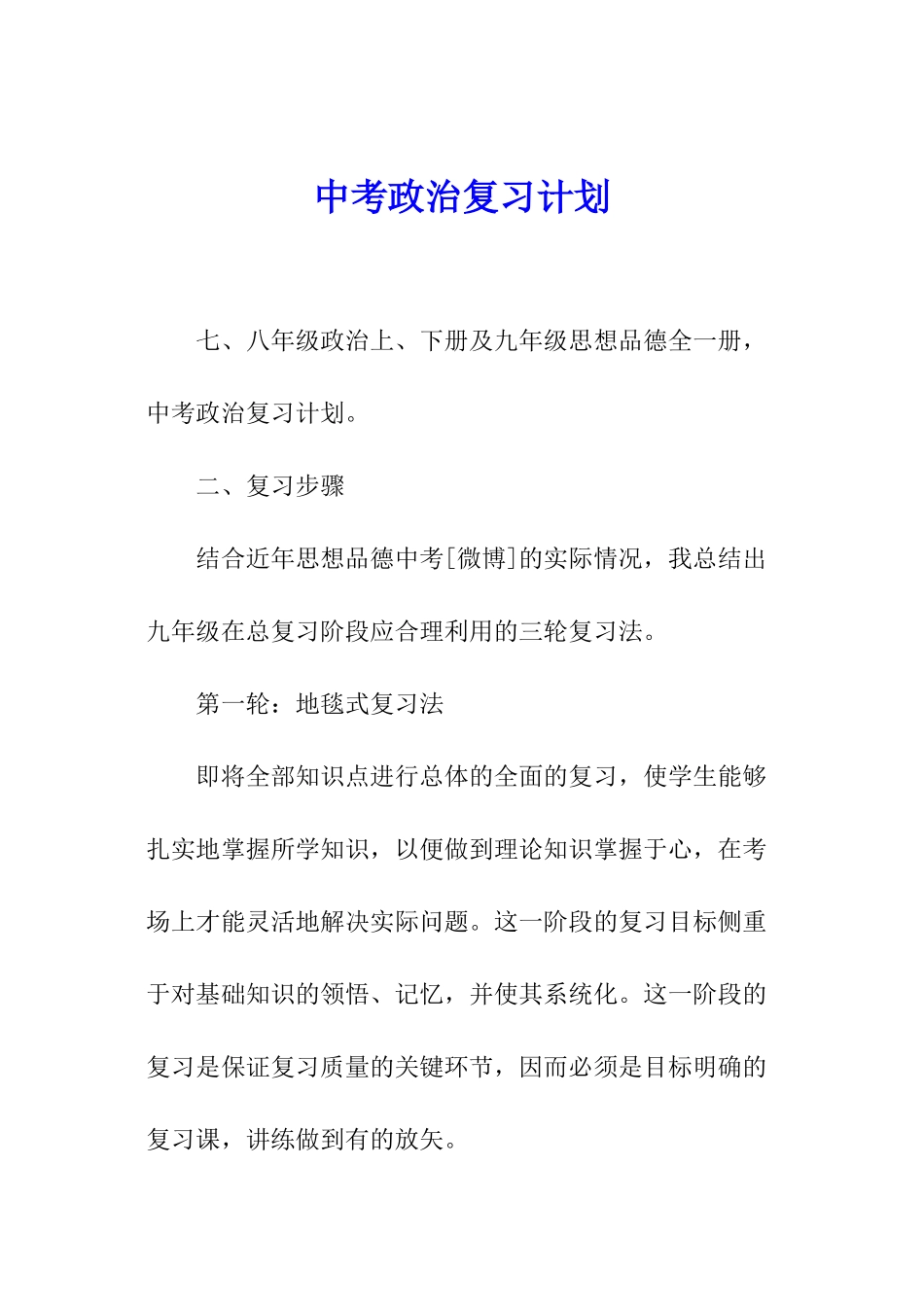 中考政治复习计划

七、八年级政治上、下册及九年级思想品德全一册，中考政治复习计划。

二、复习步骤

结合近年思想品德中考[微博]的实际情况，我总结出九年级在总复习阶段应合理利用的三轮复习法。

第一轮：地毯式复习法

即将全部知识点进行总体的全面的复习，使学生能够扎实地掌握所学知识，以便做到理论知识掌握于心，在考场上才能灵活地解决实际问题。这一阶段的复习目标侧重于对基础知识的领悟、记忆，并使其系统化。这一阶段的复习是保证复习质量的关键环节，因而必须是目标明确的复习课，讲练做到有的放矢。